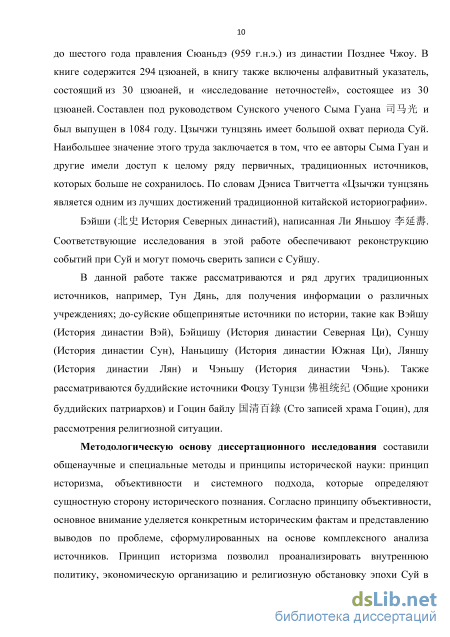 10

до шестого года правления Сюаньдэ (959 г.н.э.) из династии Позднее Чжоу. В книге содержится 294 цзюаней, в книгу также включены алфавитный указатель, состоящий из 30 цзюаней, и «исследование неточностей», состоящее из 30 цзюаней. Составлен под руководством Сунского ученого Сыма Гуана 司马光 и был выпущен в 1084 году. Цзычжи тунцзянь имеет большой охват периода Суй. Наибольшее значение этого труда заключается в том, что ее авторы Сыма Гуан и другие имели доступ к целому ряду первичных, традиционных источников, которых больше не сохранилось. По словам Дэниса Твитчетта «Цзычжи тунцзянь является одним из лучших достижений традиционной китайской историографии».

Бэйши (北史 История Северных династий), написанная Ли Яньшоу 李延壽. Соответствующие исследования в этой работе обеспечивают реконструкцию событий при Суй и могут помочь сверить записи с Суйшу.

В данной работе также рассматриваются и ряд других традиционных источников, например, Тун Дянь, для получения информации о различных учреждениях; до-суйские общепринятые источники по истории, такие как Вэйшу (История династии Вэй), Бэйцишу (История династии Северная Ци), Суншу (История династии Сун), Наньцишу (История династии Южная Ци), Ляншу (История династии Лян) и Чэньшу (История династии Чэнь). Также рассматриваются буддийские источники Фоцзу Тунцзи 佛祖统纪 (Общие хроники буддийских патриархов) и Гоцин байлу 国清百錄 (Сто записей храма Гоцин), для рассмотрения религиозной ситуации.

Методологическую основу диссертационного исследования составили общенаучные и специальные методы и принципы исторической науки: принцип историзма, объективности и системного подхода, которые определяют сущностную сторону исторического познания. Согласно принципу объективности, основное внимание уделяется конкретным историческим фактам и представлению выводов по проблеме, сформулированных на основе комплексного анализа источников. Принцип историзма позволил проанализировать внутреннюю политику, экономическую организацию и религиозную обстановку эпохи Суй в

dsLib.net
библиотека диссертаций